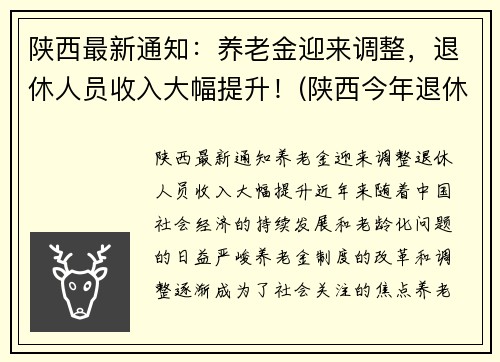 陕西最新通知：养老金迎来调整，退休人员收入大幅提升！(陕西今年退休

陕西最新通知养老金迎来调整退休人员收入大幅提升近年来随着中国社会经济的持续发展和老龄化问题的日益严峻养老金制度的改革和调整逐渐成为了社会关注的焦点养老